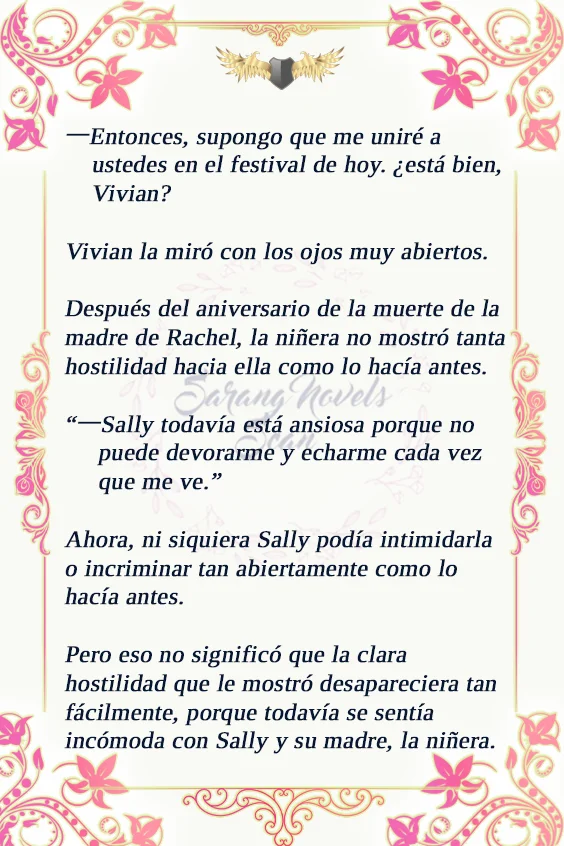 —Entonces, supongo que me uniré a ustedes en el festival de hoy. ¿está bien, Vivian?

Vivian la miró con los ojos muy abiertos.

Después del aniversario de la muerte de la madre de Rachel, la niñera no mostró tanta hostilidad hacia ella como lo hacía antes.

"—Sally todavía está ansiosa porque no puede devorarme y echarme cada vez que me ve."

Ahora, ni siquiera Sally podía intimidarla o incriminar tan abiertamente como lo hacía antes.

Pero eso no significó que la clara hostilidad que le mostró desapareciera tan fácilmente, porque todavía se sentía incómoda con Sally y su madre, la niñera.

Sarang Novels Scan